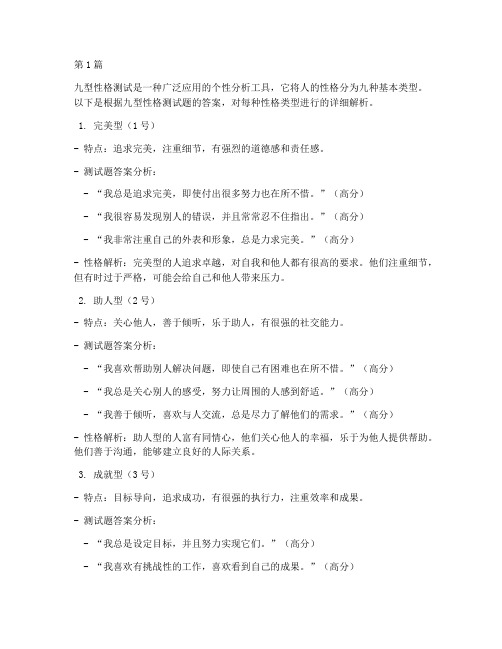 第1篇

九型性格测试是一种广泛应用的个性分析工具，它将人的性格分为九种基本类型。以下是根据九型性格测试题的答案，对每种性格类型进行的详细解析。

1. 完美型（1号）

- 特点：追求完美，注重细节，有强烈的道德感和责任感。

- 测试题答案分析：

- “我总是追求完美，即使付出很多努力也在所不惜。”（高分）

- “我很容易发现别人的错误，并且常常忍不住指出。”（高分）

- “我非常注重自己的外表和形象，总是力求完美。”（高分）

- 性格解析：完美型的人追求卓越，对自我和他人都有很高的要求。他们注重细节，但有时过于严格，可能会给自己和他人带来压力。

2. 助人型（2号）

- 特点：关心他人，善于倾听，乐于助人，有很强的社交能力。

- 测试题答案分析：

- “我喜欢帮助别人解决问题，即使自己有困难也在所不惜。”（高分）

- “我总是关心别人的感受，努力让周围的人感到舒适。”（高分）

- “我善于倾听，喜欢与人交流，总是尽力了解他们的需求。”（高分）

- 性格解析：助人型的人富有同情心，他们关心他人的幸福，乐于为他人提供帮助。他们善于沟通，能够建立良好的人际关系。

3. 成就型（3号）

- 特点：目标导向，追求成功，有很强的执行力，注重效率和成果。

- 测试题答案分析：

- “我总是设定目标，并且努力实现它们。”（高分）

- “我喜欢有挑战性的工作，喜欢看到自己的成果。”（高分）